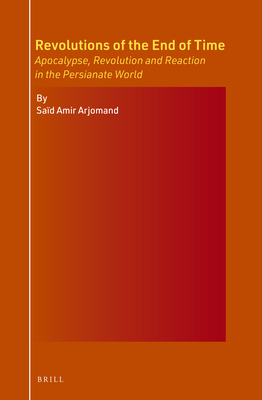 Revolutions of the End of Time
Apocalypse, Revolution and Reaction in the Persianate World

By
Saïd Amir Arjomand

BRILL